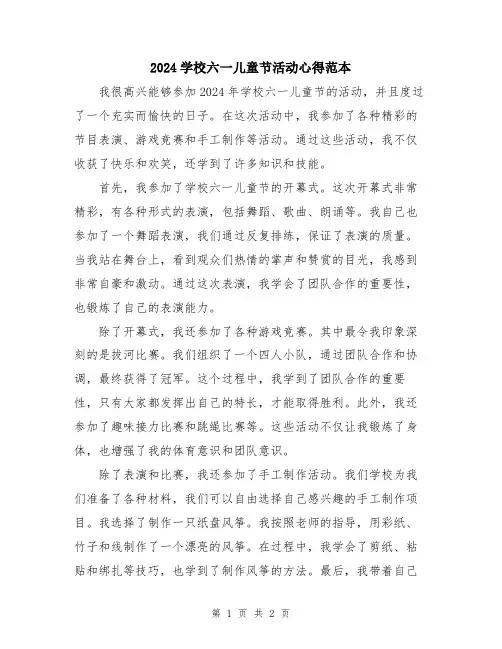 2024 学校六一儿童节活动心得范本

我很高兴能够参加 2024 年学校六一儿童节的活动，并且度过了一个充实而愉快的日子。在这次活动中，我参加了各种精彩的节目表演、游戏竞赛和手工制作等活动。通过这些活动，我不仅收获了快乐和欢笑，还学到了许多知识和技能。

首先，我参加了学校六一儿童节的开幕式。这次开幕式非常精彩，有各种形式的表演，包括舞蹈、歌曲、朗诵等。我自己也参加了一个舞蹈表演，我们通过反复排练，保证了表演的质量。当我站在舞台上，看到观众们热情的掌声和赞赏的目光，我感到非常自豪和激动。通过这次表演，我学会了团队合作的重要性，也锻炼了自己的表演能力。

除了开幕式，我还参加了各种游戏竞赛。其中最令我印象深刻的是拔河比赛。我们组织了一个四人小队，通过团队合作和协调，最终获得了冠军。这个过程中，我学到了团队合作的重要性，只有大家都发挥出自己的特长，才能取得胜利。此外，我还参加了趣味接力比赛和跳绳比赛等。这些活动不仅让我锻炼了身体，也增强了我的体育意识和团队意识。

除了表演和比赛，我还参加了手工制作活动。我们学校为我们准备了各种材料，我们可以自由选择自己感兴趣的手工制作项目。我选择了制作一只纸盘风筝。我按照老师的指导，用彩纸、竹子和线制作了一个漂亮的风筝。在过程中，我学会了剪纸、粘贴和绑扎等技巧，也学到了制作风筝的方法。最后，我带着自己

第 1 页 共 2 页